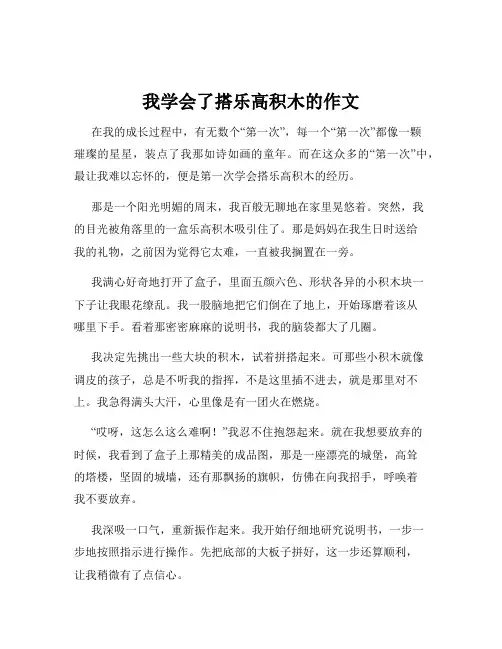 我学会了搭乐高积木的作文

在我的成长过程中，有无数个“第一次”，每一个“第一次”都像一颗璀璨的星星，装点了我那如诗如画的童年。而在这众多的“第一次”中，最让我难以忘怀的，便是第一次学会搭乐高积木的经历。

那是一个阳光明媚的周末，我百般无聊地在家里晃悠着。突然，我的目光被角落里的一盒乐高积木吸引住了。那是妈妈在我生日时送给我的礼物，之前因为觉得它太难，一直被我搁置在一旁。

我满心好奇地打开了盒子，里面五颜六色、形状各异的小积木块一下子让我眼花缭乱。我一股脑地把它们倒在了地上，开始琢磨着该从哪里下手。看着那密密麻麻的说明书，我的脑袋都大了几圈。

我决定先挑出一些大块的积木，试着拼搭起来。可那些小积木就像调皮的孩子，总是不听我的指挥，不是这里插不进去，就是那里对不上。我急得满头大汗，心里像是有一团火在燃烧。

“哎呀，这怎么这么难啊！”我忍不住抱怨起来。就在我想要放弃的时候，我看到了盒子上那精美的成品图，那是一座漂亮的城堡，高耸的塔楼，坚固的城墙，还有那飘扬的旗帜，仿佛在向我招手，呼唤着我不要放弃。

我深吸一口气，重新振作起来。我开始仔细地研究说明书，一步一步地按照指示进行操作。先把底部的大板子拼好，这一步还算顺利，让我稍微有了点信心。